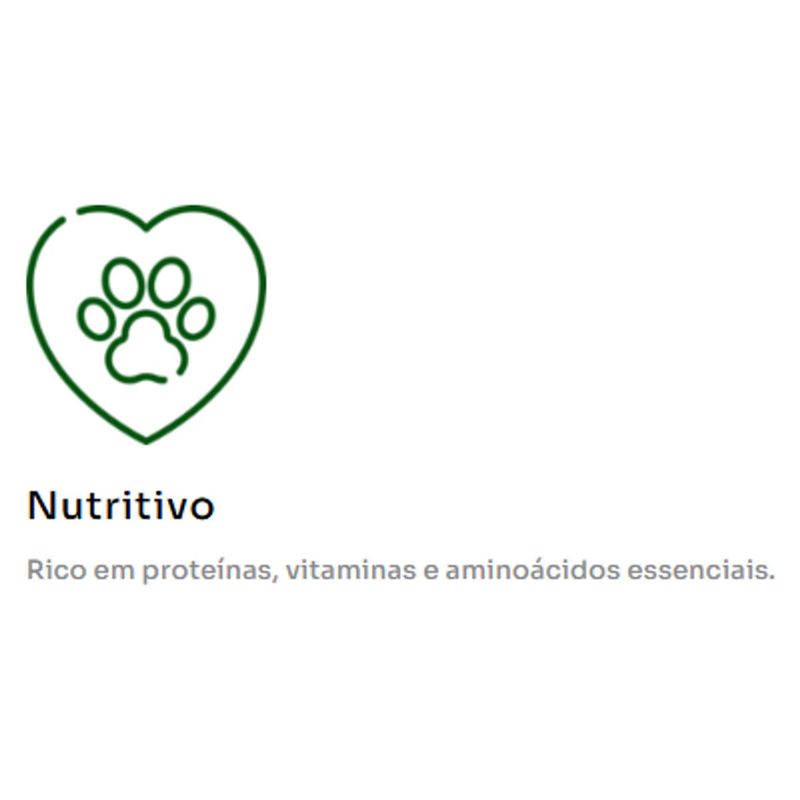 Nutritivo

Rico em proteínas, vitaminas e aminoácidos essenciais.